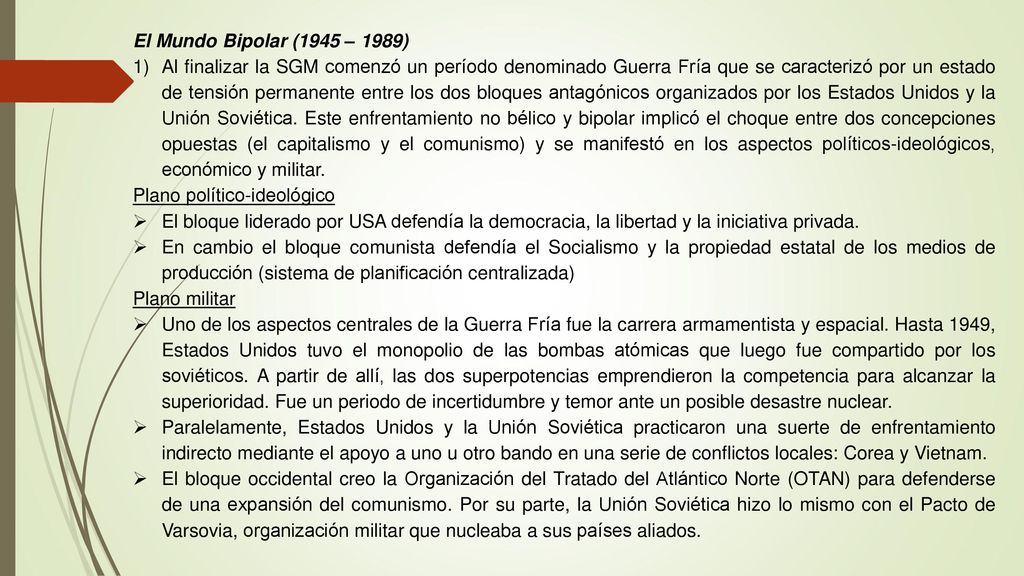 El Mundo Bipolar (1945 – 1989)

1) Al finalizar la SGM comenzó un período denominado Guerra Fría que se caracterizó por un estado de tensión permanente entre los dos bloques antagónicos organizados por los Estados Unidos y la Unión Soviética. Este enfrentamiento no bélico y bipolar implicó el choque entre dos concepciones opuestas (el capitalismo y el comunismo) y se manifestó en los aspectos políticos-ideológicos, económico y militar.

Plano político-ideológico

➢ El bloque liderado por USA defendía la democracia, la libertad y la iniciativa privada.

➢ En cambio el bloque comunista defendía el Socialismo y la propiedad estatal de los medios de producción (sistema de planificación centralizada)

Plano militar

➢ Uno de los aspectos centrales de la Guerra Fría fue la carrera armamentista y espacial. Hasta 1949, Estados Unidos tuvo el monopolio de las bombas atómicas que luego fue compartido por los soviéticos. A partir de allí, las dos superpotencias emprendieron la competencia para alcanzar la superioridad. Fue un periodo de incertidumbre y temor ante un posible desastre nuclear.

➢ Paralelamente, Estados Unidos y la Unión Soviética practicaron una suerte de enfrentamiento indirecto mediante el apoyo a uno u otro bando en una serie de conflictos locales: Corea y Vietnam.

➢ El bloque occidental creo la Organización del Tratado del Atlántico Norte (OTAN) para defenderse de una expansión del comunismo. Por su parte, la Unión Soviética hizo lo mismo con el Pacto de Varsovia, organización militar que nucleaba a sus países aliados.